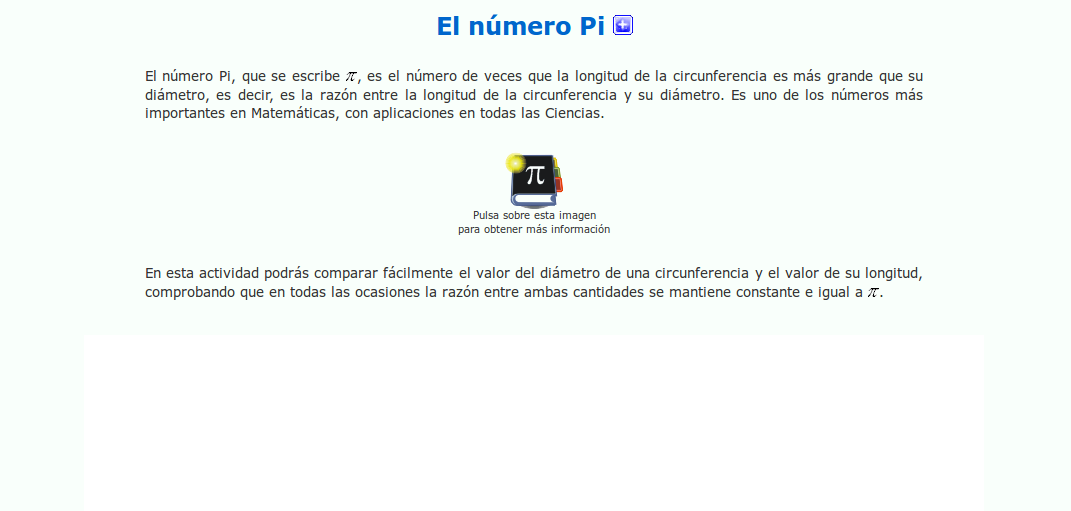 El número Pi

El número Pi, que se escribe $\pi$, es el número de veces que la longitud de la circunferencia es más grande que su diámetro, es decir, es la razón entre la longitud de la circunferencia y su diámetro. Es uno de los números más importantes en Matemáticas, con aplicaciones en todas las Ciencias.

$\pi$

Pulsa sobre esta imagen
para obtener más información

En esta actividad podrás comparar fácilmente el valor del diámetro de una circunferencia y el valor de su longitud, comprobando que en todas las ocasiones la razón entre ambas cantidades se mantiene constante e igual a $\pi$.